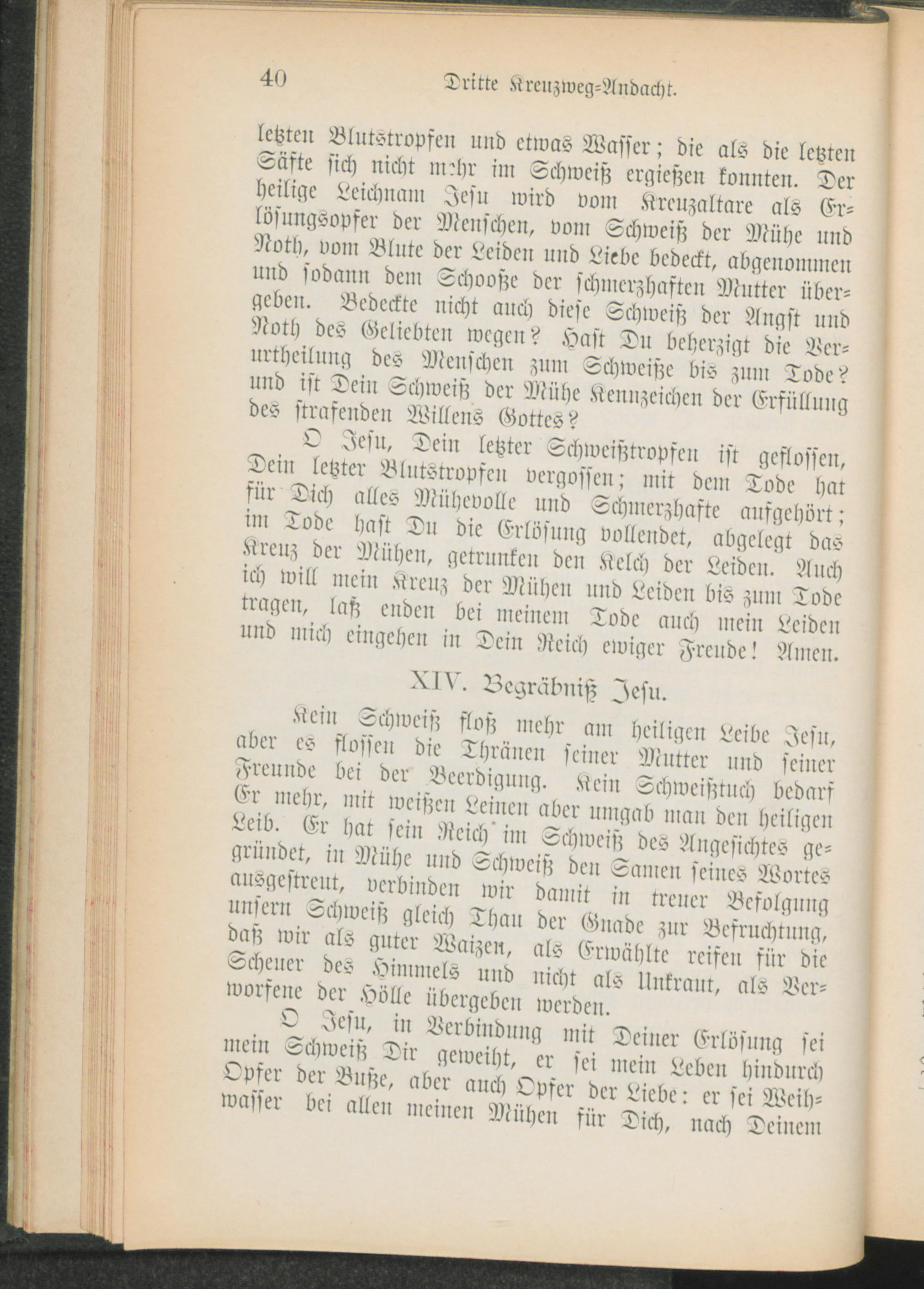 40 Dritte Kreuzweg-Andacht.

letzten Blutstropfen und etwas Wasser; die als die letzten Säfte sich nicht mehr im Schweiß ergießen konnten. Der heilige Leichnam Jesu wird vom Kreuzaltare als Erlösungsopfer der Menschen, vom Schweiß der Mühe und Noth, vom Blute der Leiden und Liebe bedeckt, abgenommen und sodann dem Schooße der schmerzhaften Mutter übergeben. Bedeckte nicht auch diese Schweiß der Angst und Noth des Geliebten wegen? Hast Du beherzigt die Verurtheilung des Menschen zum Schweiße bis zum Tode? und ist Dein Schweiß der Mühe Kennzeichen der Erfüllung des strafenden Willens Gottes?

O Jesu, Dein letzter Schweißtropfen ist geflossen, Dein letzter Blutstropfen vergossen; mit dem Tode hat für Dich alles Mühevolle und Schmerzhafte aufgehört; im Tode hast Du die Erlösung vollendet, abgelegt das Kreuz der Mühen, getrunken den Kelch der Leiden. Auch ich will mein Kreuz der Mühen und Leiden bis zum Tode tragen, laß enden bei meinem Tode auch mein Leiden und mich eingehen in Dein Reich ewiger Freude! Amen.

XIV. Begräbniß Jesu.

Kein Schweiß floß mehr am heiligen Leibe Jesu, aber es flossen die Thränen seiner Mutter und seiner Freunde bei der Beerdigung. Kein Schweißtuch bedarf Er mehr, mit weißen Leinen aber umgab man den heiligen Leib. Er hat sein Reich im Schweiß des Angesichtes gegründet, in Mühe und Schweiß den Samen seines Wortes ausgestreut, verbinden wir damit in treuer Befolgung unsern Schweiß gleich Thau der Gnade zur Befruchtung, daß wir als guter Waizen, als Erwählte reifen für die Scheuer des Himmels und nicht als Unkraut, als Verworfene der Hölle übergeben werden.

O Jesu, in Verbindung mit Deiner Erlösung sei mein Schweiß Dir geweiht, er sei mein Leben hindurch Opfer der Buße, aber auch Opfer der Liebe: er sei Weihwasser bei allen meinen Mühen für Dich, nach Deinem